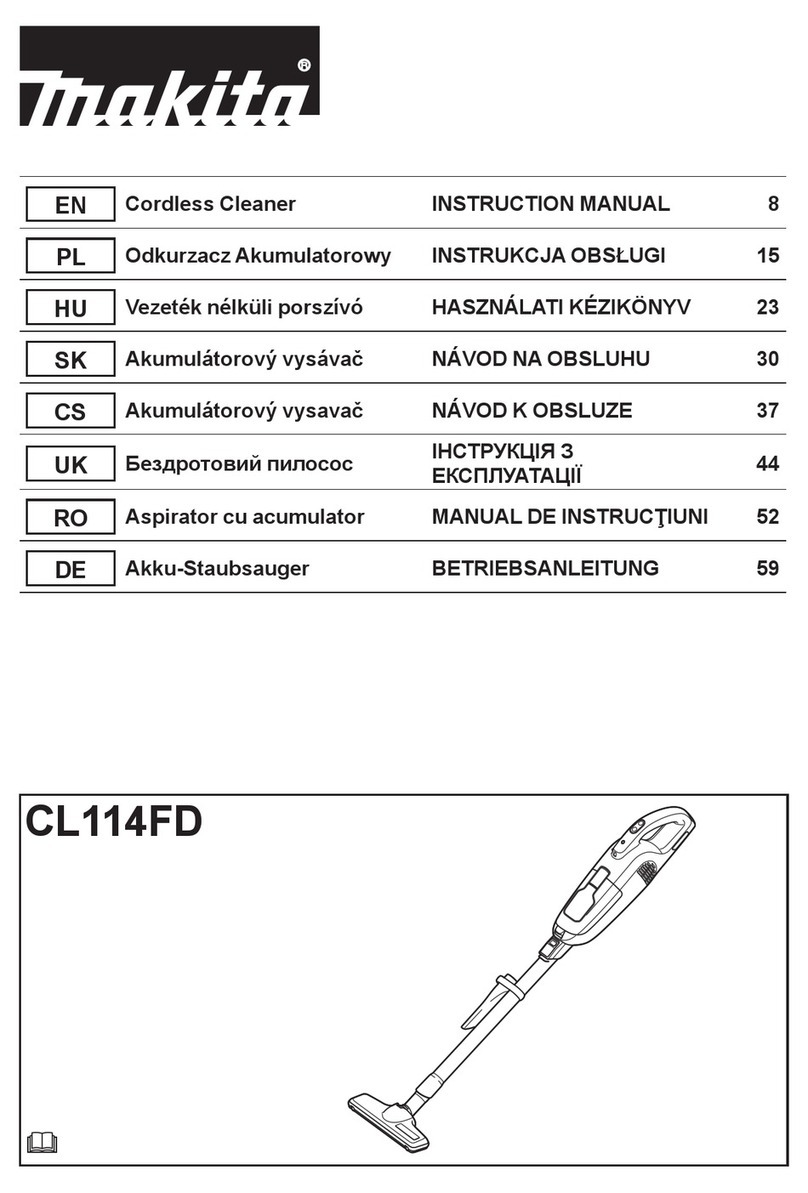 makita®

| EN | Cordless Cleaner | INSTRUCTION MANUAL | 8 |
|---|---|---|---|
| PL | Odkurzacz Akumulatorowy | INSTRUKCJA OBSŁUGI | 15 |
| HU | Vezeték nélküli porszívó | HASZNÁLATI KÉZIKÖNYV | 23 |
| SK | Akumulátorový vysávač | NÁVOD NA OBSLUHU | 30 |
| CS | Akumulátorový vysavač | NÁVOD K OBSLUZE | 37 |
| UK | Бездротовий пилосос | ІНСТРУКЦІЯ З ЕКСПЛУАТАЦІЇ | 44 |
| RO | Aspirator cu acumulator | MANUAL DE INSTRUCŢIUNI | 52 |
| DE | Akku-Staubsauger | BETRIEBSANLEITUNG | 59 |

CL114FD